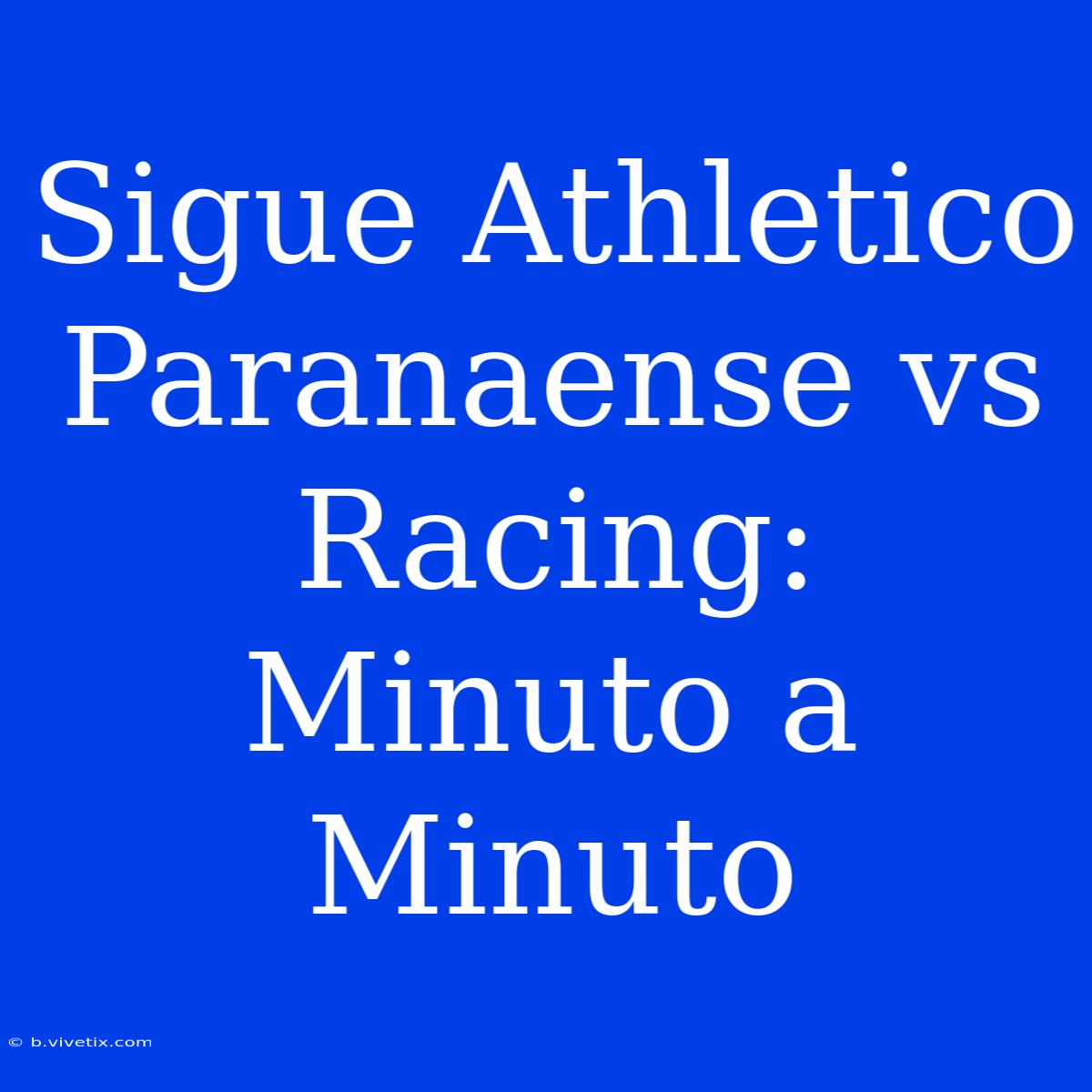 Sigue Athletico Paranaense vs Racing: Minuto a Minuto

© b.vivetix.com